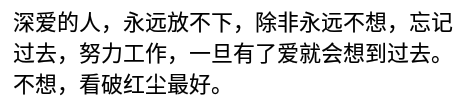 深爱的人，永远放不下，除非永远不想，忘记过去，努力工作，一旦有了爱就会想到过去。不想，看破红尘最好。